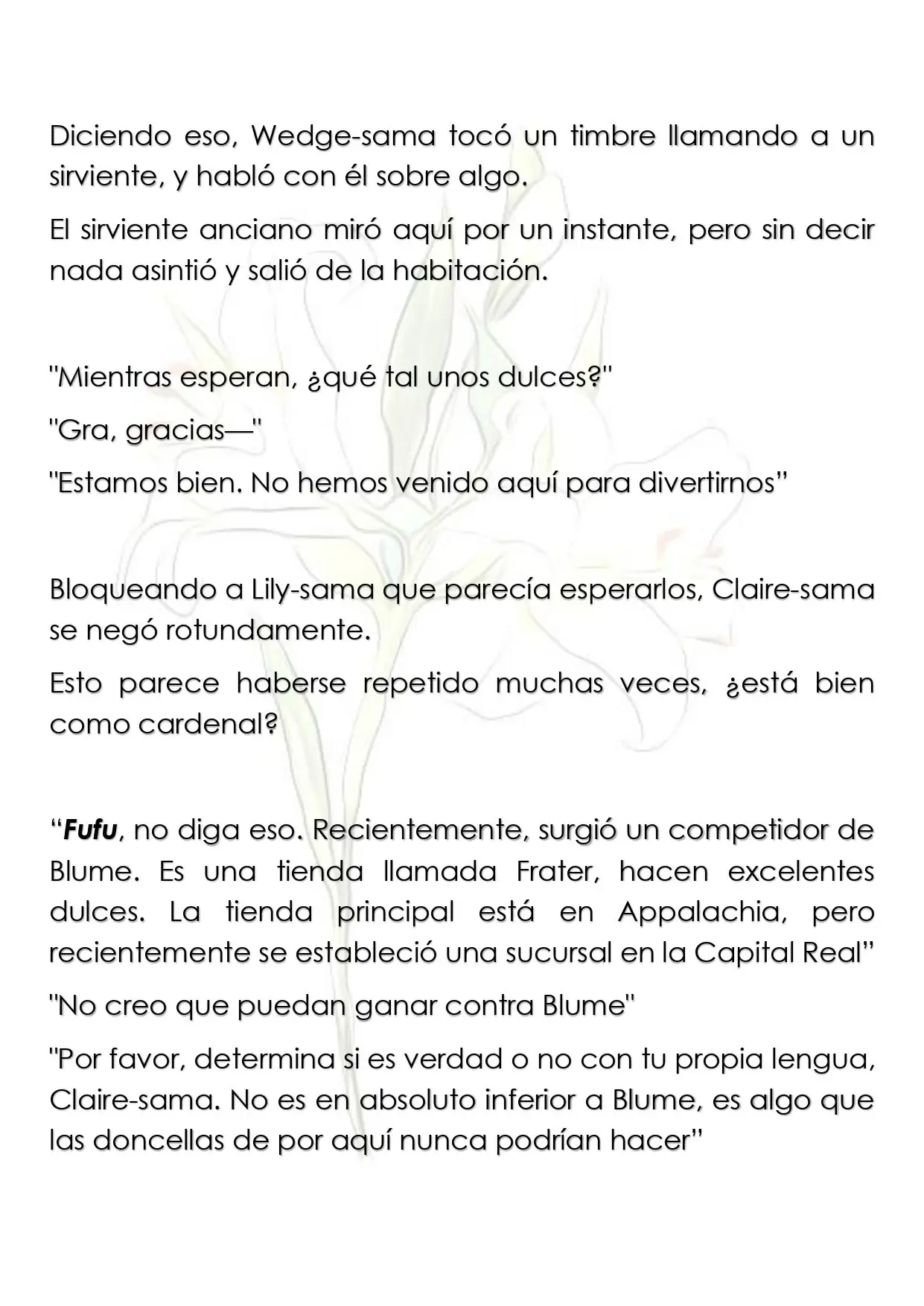 Diciendo eso, Wedge-sama tocó un timbre llamando a un sirviente, y habló con él sobre algo.

El sirviente anciano miró aquí por un instante, pero sin decir nada asintió y salió de la habitación.

"Mientras esperan, ¿qué tal unos dulces?"

"Gra, gracias—"

"Estamos bien. No hemos venido aquí para divertirnos"

Bloqueando a Lily-sama que parecía esperarlos, Claire-sama se negó rotundamente.

Esto parece haberse repetido muchas veces, ¿está bien como cardenal?

"Fufu, no diga eso. Recientemente, surgió un competidor de Blume. Es una tienda llamada Frater, hacen excelentes dulces. La tienda principal está en Appalachia, pero recientemente se estableció una sucursal en la Capital Real"

"No creo que puedan ganar contra Blume"

"Por favor, determina si es verdad o no con tu propia lengua, Claire-sama. No es en absoluto inferior a Blume, es algo que las doncellas de por aquí nunca podrían hacer"